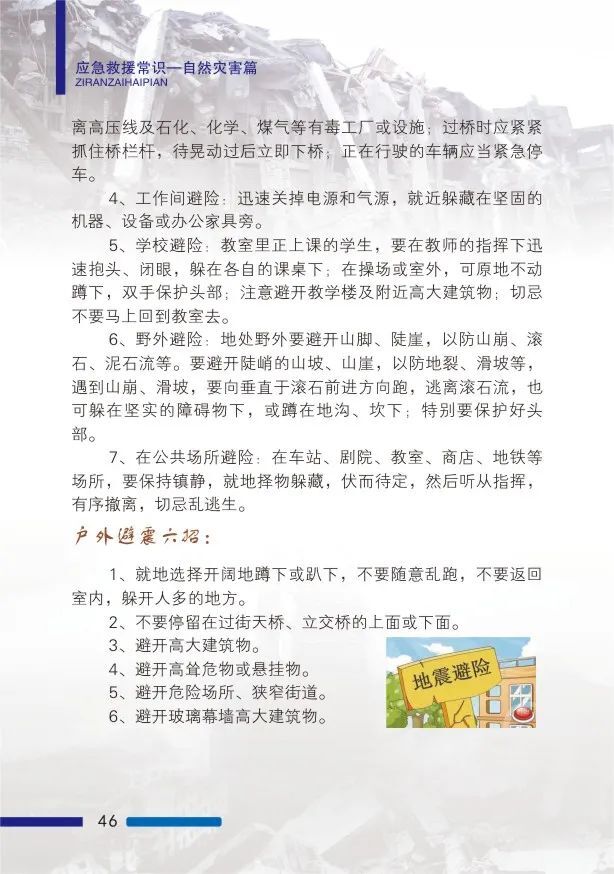 应急救援常识—自然灾害篇
ZIRANZAIHAIPIAN

离高压线及石化、化学、煤气等有毒工厂或设施；过桥时应紧紧抓住桥栏杆，待晃动过后立即下桥；正在行驶的车辆应当紧急停车。

4、工作间避险：迅速关掉电源和气源，就近躲藏在坚固的机器、设备或办公家具旁。

5、学校避险：教室里正上课的学生，要在教师的指挥下迅速抱头、闭眼，躲在各自的课桌下；在操场或室外，可原地不动蹲下，双手保护头部；注意避开教学楼及附近高大建筑物；切忌不要马上回到教室去。

6、野外避险：地处野外要避开山脚、陡崖，以防山崩、滚石、泥石流等。要避开陡峭的山坡、山崖，以防地裂、滑坡等，遇到山崩、滑坡，要向垂直于滚石前进方向跑，逃离滚石流，也可躲在坚实的障碍物下，或蹲在地沟、坎下；特别要保护好头部。

7、在公共场所避险：在车站、剧院、教室、商店、地铁等场所，要保持镇静，就地择物躲藏，伏而待定，然后听从指挥，有序撤离，切忌乱逃生。

户外避震六招：

1、就地选择开阔地蹲下或趴下，不要随意乱跑，不要返回室内，躲开人多的地方。

2、不要停留在过街天桥、立交桥的上面或下面。

3、避开高大建筑物。

4、避开高耸危物或悬挂物。

5、避开危险场所、狭窄街道。

6、避开玻璃幕墙高大建筑物。

地震避险

46